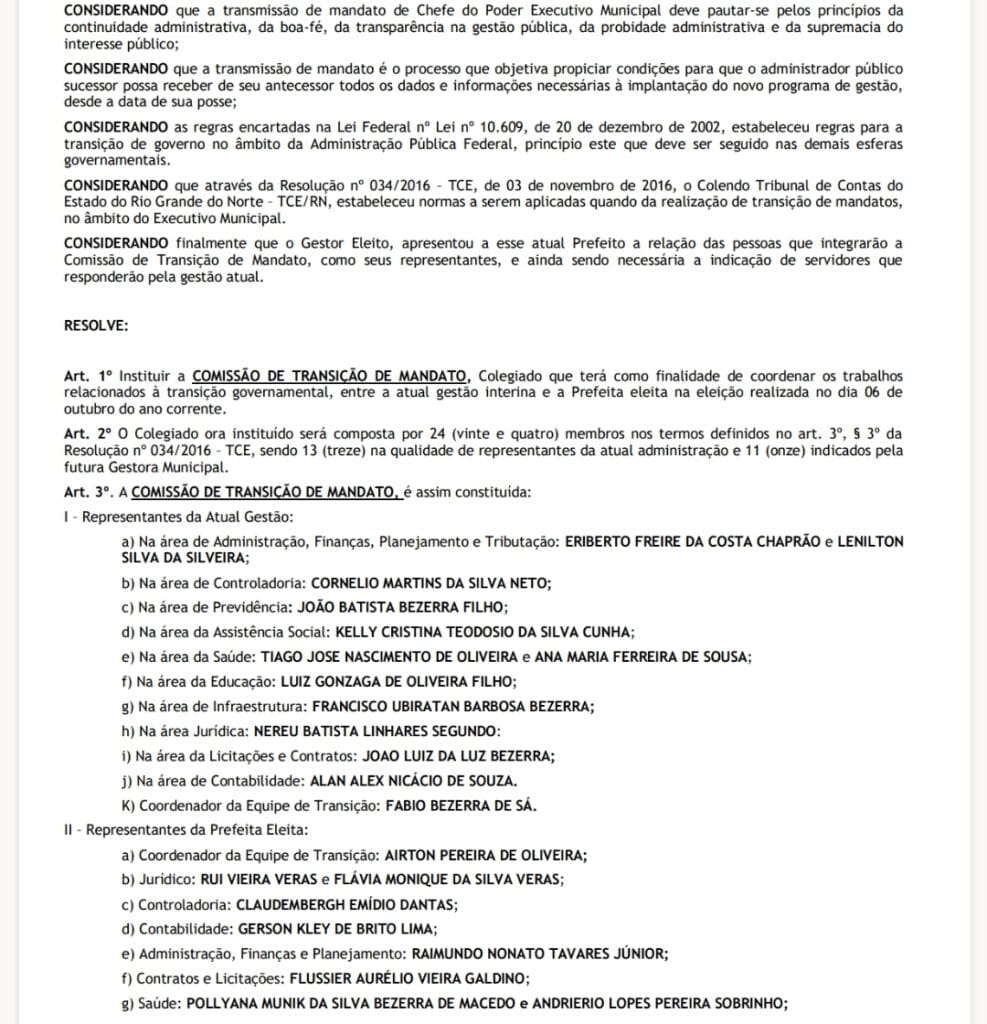 CONSIDERANDO que a transmissão de mandato de Chefe do Poder Executivo Municipal deve pautar-se pelos princípios da continuidade administrativa, da boa-fé, da transparência na gestão pública, da probidade administrativa e da supremacia do interesse público;

CONSIDERANDO que a transmissão de mandato é o processo que objetiva propiciar condições para que o administrador público sucessor possa receber de seu antecessor todos os dados e informações necessárias à implantação do novo programa de gestão, desde a data de sua posse;

CONSIDERANDO as regras encartadas na Lei Federal nº Lei nº 10.609, de 20 de dezembro de 2002, estabeleceu regras para a transição de governo no âmbito da Administração Pública Federal, princípio este que deve ser seguido nas demais esferas governamentais.

CONSIDERANDO que através da Resolução nº 034/2016 - TCE, de 03 de novembro de 2016, o Colendo Tribunal de Contas do Estado do Rio Grande do Norte - TCE/RN, estabeleceu normas a serem aplicadas quando da realização de transição de mandatos, no âmbito do Executivo Municipal.

CONSIDERANDO finalmente que o Gestor Eleito, apresentou a esse atual Prefeito a relação das pessoas que integrarão a Comissão de Transição de Mandato, como seus representantes, e ainda sendo necessária a indicação de servidores que responderão pela gestão atual.

RESOLVE:

Art. 1º Instituir a COMISSÃO DE TRANSIÇÃO DE MANDATO, Colegiado que terá como finalidade de coordenar os trabalhos relacionados à transição governamental, entre a atual gestão interina e a Prefeita eleita na eleição realizada no dia 06 de outubro do ano corrente.

Art. 2º O Colegiado ora instituído será composta por 24 (vinte e quatro) membros nos termos definidos no art. 3º, § 3º da Resolução nº 034/2016 - TCE, sendo 13 (treze) na qualidade de representantes da atual administração e 11 (onze) indicados pela futura Gestora Municipal.

Art. 3º. A COMISSÃO DE TRANSIÇÃO DE MANDATO, é assim constituída:

I - Representantes da Atual Gestão:

a) Na área de Administração, Finanças, Planejamento e Tributação: ERIBERTO FREIRE DA COSTA CHAPRÃO e LENILTON SILVA DA SILVEIRA;

b) Na área de Controladoria: CORNELIO MARTINS DA SILVA NETO;

c) Na área de Previdência: JOÃO BATISTA BEZERRA FILHO;

d) Na área da Assistência Social: KELLY CRISTINA TEODOSIO DA SILVA CUNHA;

e) Na área da Saúde: TIAGO JOSE NASCIMENTO DE OLIVEIRA e ANA MARIA FERREIRA DE SOUSA;

f) Na área da Educação: LUIZ GONZAGA DE OLIVEIRA FILHO;

g) Na área de Infraestrutura: FRANCISCO UBIRATAN BARBOSA BEZERRA;

h) Na área Jurídica: NEREU BATISTA LINHARES SEGUNDO:

i) Na área da Licitações e Contratos: JOAO LUIZ DA LUZ BEZERRA;

j) Na área de Contabilidade: ALAN ALEX NICÁCIO DE SOUZA.

K) Coordenador da Equipe de Transição: FABIO BEZERRA DE SÁ.

II - Representantes da Prefeita Eleita:

a) Coordenador da Equipe de Transição: AIRTON PEREIRA DE OLIVEIRA;

b) Jurídico: RUI VIEIRA VERAS e FLÁVIA MONIQUE DA SILVA VERAS;

c) Controladoria: CLAUDEMBERGH EMÍDIO DANTAS;

d) Contabilidade: GERSON KLEY DE BRITO LIMA;

e) Administração, Finanças e Planejamento: RAIMUNDO NONATO TAVARES JÚNIOR;

f) Contratos e Licitações: FLUSSIER AURÉLIO VIEIRA GALDINO;

g) Saúde: POLLYANA MUNIK DA SILVA BEZERRA DE MACEDO e ANDRIERIO LOPES PEREIRA SOBRINHO;